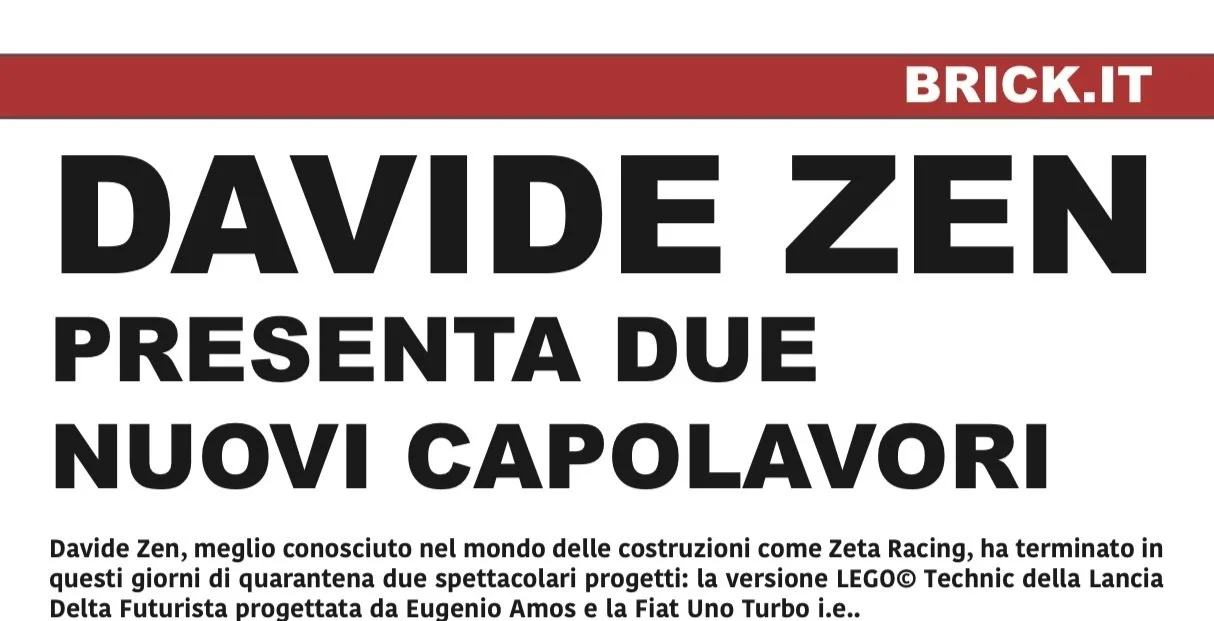 BRICK.IT

DAVIDE ZEN

PRESENTA DUE NUOVI CAPOLAVORI

Davide Zen, meglio conosciuto nel mondo delle costruzioni come Zeta Racing, ha terminato in questi giorni di quarantena due spettacolari progetti: la versione LEGO© Technic della Lancia Delta Futurista progettata da Eugenio Amos e la Fiat Uno Turbo i.e..